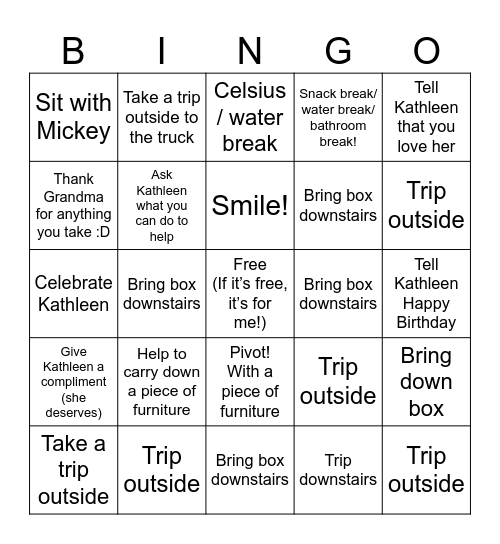 | B | I | N | G | O |
|---|---|---|---|---|
| Sit with Mickey | Take a trip outside to the truck | Celsius / water break | Snack break/ water break/ bathroom break! | Tell Kathleen that you love her |
| Thank Grandma for anything you take :D | Ask Kathleen what you can do to help | Smile! | Bring box downstairs | Trip outside |
| Celebrate Kathleen | Bring box downstairs | Free (If it's free, it's for me!) | Bring box downstairs | Tell Kathleen Happy Birthday |
| Give Kathleen a compliment (she deserves) | Help to carry down a piece of furniture | Pivot! With a piece of furniture | Trip outside | Bring down box |
| Take a trip outside | Trip outside | Bring box downstairs | Trip downstairs | Trip outside |